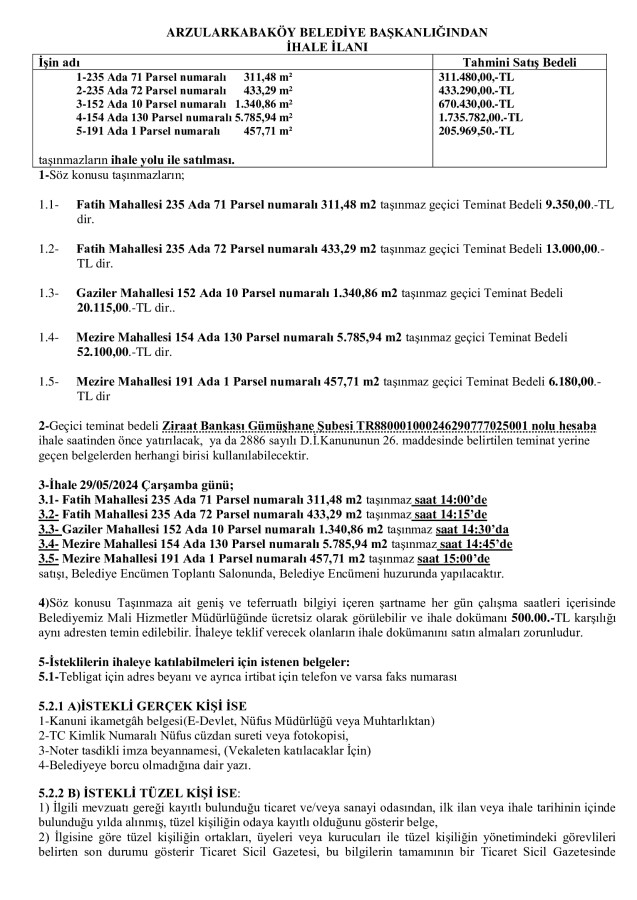 ARZULARKABAKÖY BELEDİYE BAŞKANLIĞINDAN
İHALE İLANI

| İşin adı | Tahmini Satış Bedeli |
|---|---|
| 1-235 Ada 71 Parsel numaralı 311,48 m² | 311.480,00,-TL |
| 2-235 Ada 72 Parsel numaralı 433,29 m² | 433.290,00.-TL |
| 3-152 Ada 10 Parsel numaralı 1.340,86 m² | 670.430,00.-TL |
| 4-154 Ada 130 Parsel numaralı 5.785,94 m² | 1.735.782,00.-TL |
| 5-191 Ada 1 Parsel numaralı 457,71 m² | 205.969,50.-TL |
| taşınmazların ihale yolu ile satılması. | |

1-Söz konusu taşınmazların;

1.1- Fatih Mahallesi 235 Ada 71 Parsel numaralı 311,48 m2 taşınmaz geçici Teminat Bedeli 9.350,00.-TL dir.

1.2- Fatih Mahallesi 235 Ada 72 Parsel numaralı 433,29 m2 taşınmaz geçici Teminat Bedeli 13.000,00.-TL dir.

1.3- Gaziler Mahallesi 152 Ada 10 Parsel numaralı 1.340,86 m2 taşınmaz geçici Teminat Bedeli 20.115,00.-TL dir..

1.4- Mezire Mahallesi 154 Ada 130 Parsel numaralı 5.785,94 m2 taşınmaz geçici Teminat Bedeli 52.100,00.-TL dir.

1.5- Mezire Mahallesi 191 Ada 1 Parsel numaralı 457,71 m2 taşınmaz geçici Teminat Bedeli 6.180,00.-TL dir

2-Geçici teminat bedeli Ziraat Bankası Gümüşhane Şubesi TR880001000246290777025001 nolu hesaba ihale saatinden önce yatırılacak, ya da 2886 sayılı D.İ.Kanununun 26. maddesinde belirtilen teminat yerine geçen belgelerden herhangi birisi kullanılabilecektir.

3-İhale 29/05/2024 Çarşamba günü;
3.1- Fatih Mahallesi 235 Ada 71 Parsel numaralı 311,48 m2 taşınmaz saat 14:00'de
3.2- Fatih Mahallesi 235 Ada 72 Parsel numaralı 433,29 m2 taşınmaz saat 14:15'de
3.3- Gaziler Mahallesi 152 Ada 10 Parsel numaralı 1.340,86 m2 taşınmaz saat 14:30'da
3.4- Mezire Mahallesi 154 Ada 130 Parsel numaralı 5.785,94 m2 taşınmaz saat 14:45'de
3.5- Mezire Mahallesi 191 Ada 1 Parsel numaralı 457,71 m2 taşınmaz saat 15:00'de
satışı, Belediye Encümen Toplantı Salonunda, Belediye Encümeni huzurunda yapılacaktır.

4)Söz konusu Taşınmaza ait geniş ve teferruatlı bilgiyi içeren şartname her gün çalışma saatleri içerisinde Belediyemiz Mali Hizmetler Müdürlüğünde ücretsiz olarak görülebilir ve ihale dokümanı 500.00.-TL karşılığı aynı adresten temin edilebilir. İhaleye teklif verecek olanların ihale dokümanını satın almaları zorunludur.

5-İsteklilerin ihaleye katılabilmeleri için istenen belgeler:
5.1-Tebligat için adres beyanı ve ayrıca irtibat için telefon ve varsa faks numarası

5.2.1 A)İSTEKLİ GERÇEK KİŞİ İSE
1-Kanuni ikametgâh belgesi(E-Devlet, Nüfus Müdürlüğü veya Muhtarlıktan)
2-TC Kimlik Numaralı Nüfus cüzdan sureti veya fotokopisi,
3-Noter tasdikli imza beyannamesi, (Vekaleten katılacaklar İçin)
4-Belediyeye borcu olmadığına dair yazı.

5.2.2 B) İSTEKLİ TÜZEL KİŞİ İSE:
1) İlgili mevzuatı gereği kayıtlı bulunduğu ticaret ve/veya sanayi odasından, ilk ilan veya ihale tarihinin içinde bulunduğu yılda alınmış, tüzel kişiliğin odaya kayıtlı olduğunu gösterir belge,
2) İlgisine göre tüzel kişiliğin ortakları, üyeleri veya kurucuları ile tüzel kişiliğin yönetimindeki görevlileri belirten son durumu gösterir Ticaret Sicil Gazetesi, bu bilgilerin tamamının bir Ticaret Sicil Gazetesinde